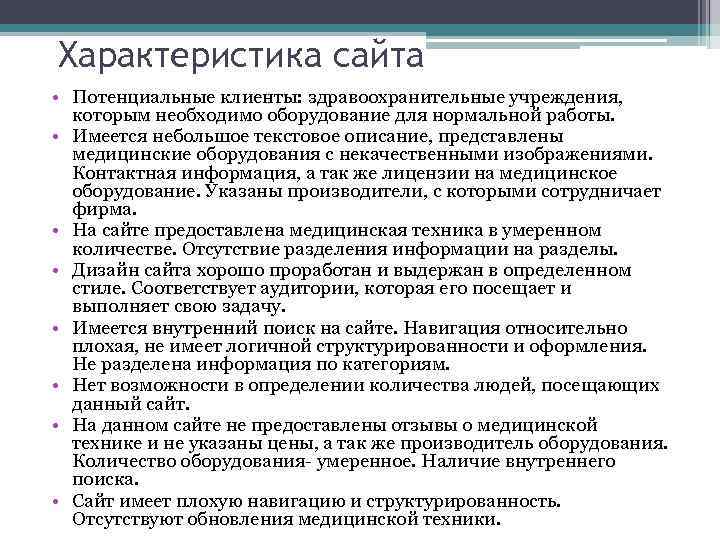 Характеристика сайта

• Потенциальные клиенты: здравоохранительные учреждения, которым необходимо оборудование для нормальной работы.
• Имеется небольшое текстовое описание, представлены медицинские оборудования с некачественными изображениями. Контактная информация, а так же лицензии на медицинское оборудование. Указаны производители, с которыми сотрудничает фирма.
• На сайте предоставлена медицинская техника в умеренном количестве. Отсутствие разделения информации на разделы.
• Дизайн сайта хорошо проработан и выдержан в определенном стиле. Соответствует аудитории, которая его посещает и выполняет свою задачу.
• Имеется внутренний поиск на сайте. Навигация относительно плохая, не имеет логичной структурированности и оформления. Не разделена информация по категориям.
• Нет возможности в определении количества людей, посещающих данный сайт.
• На данном сайте не предоставлены отзывы о медицинской технике и не указаны цены, а так же производитель оборудования. Количество оборудования- умеренное. Наличие внутреннего поиска.
• Сайт имеет плохую навигацию и структурированность. Отсутствуют обновления медицинской техники.